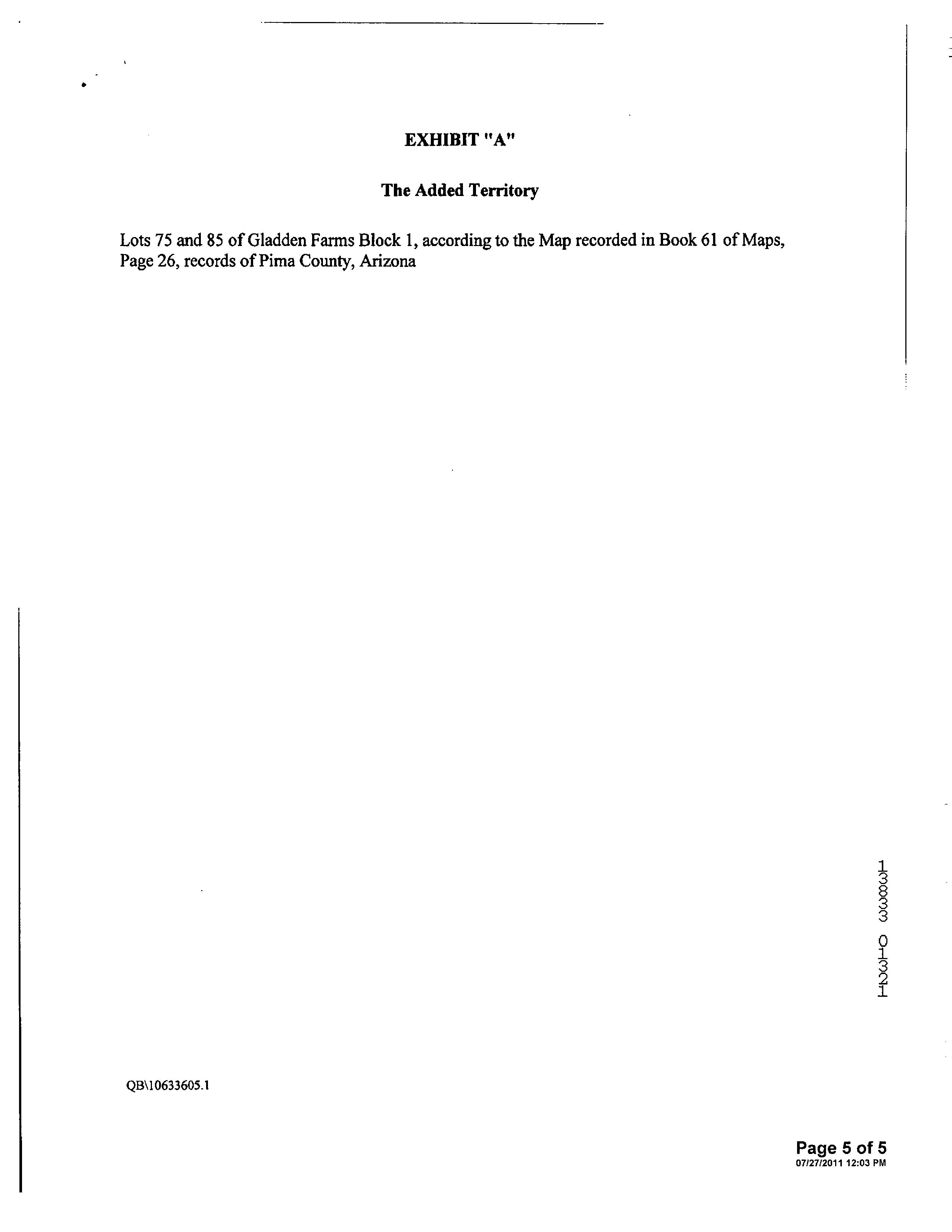 EXHIBIT "A"

The Added Territory

Lots 75 and 85 of Gladden Farms Block 1, according to the Map recorded in Book 61 of Maps, Page 26, records of Pima County, Arizona

13833 01321

QB\10633605.1

Page 5 of 5
07/27/2011 12:03 PM